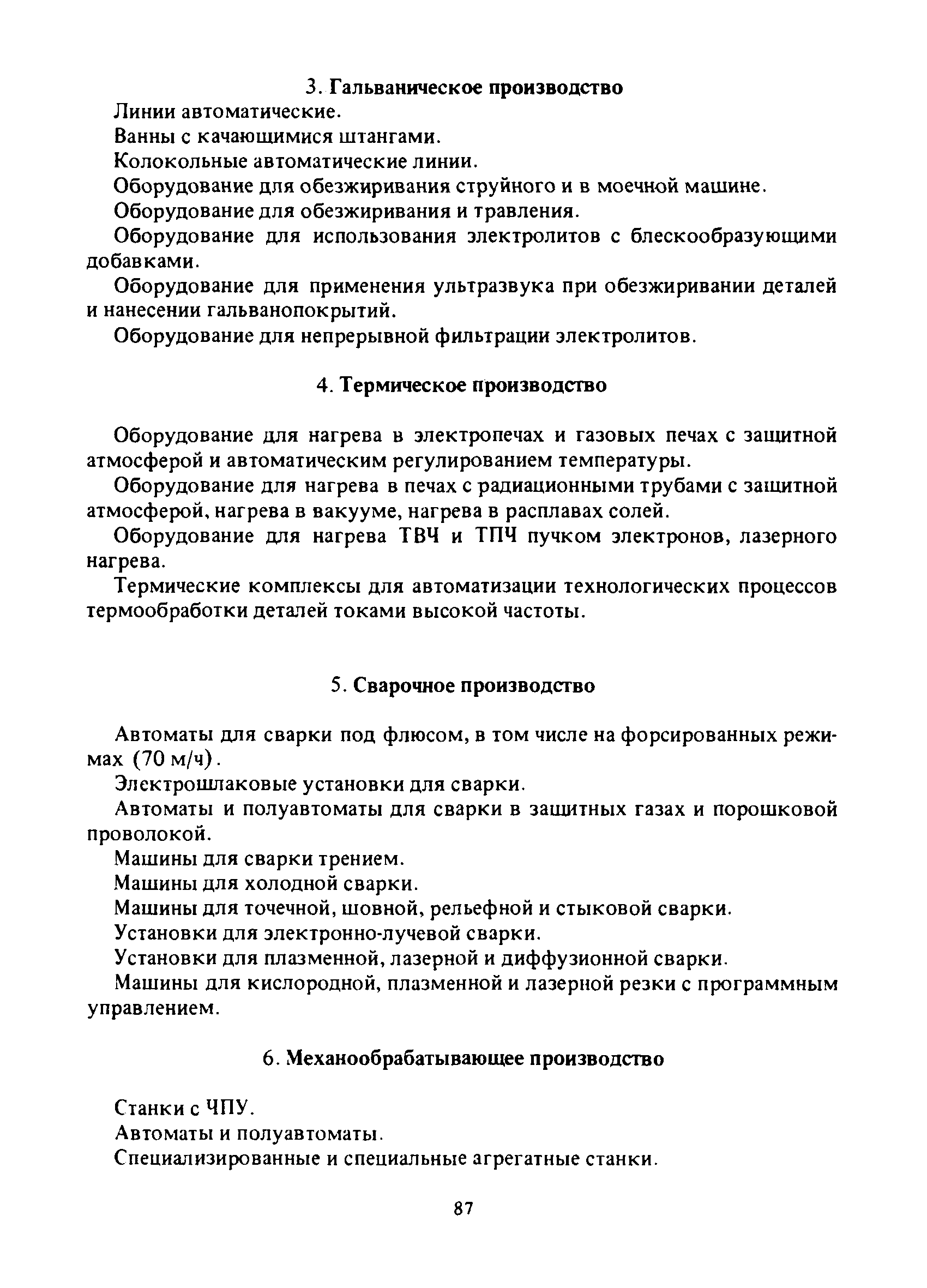 3. Гальваническое производство

Линии автоматические.

Ванны с качающимися штангами.

Колокольные автоматические линии.

Оборудование для обезжиривания струйного и в моечной машине.

Оборудование для обезжиривания и травления.

Оборудование для использования электролитов с блескообразующими добавками.

Оборудование для применения ультразвука при обезжиривании деталей и нанесении гальванопокрытий.

Оборудование для непрерывной фильтрации электролитов.

4. Термическое производство

Оборудование для нагрева в электропечах и газовых печах с защитной атмосферой и автоматическим регулированием температуры.

Оборудование для нагрева в печах с радиационными трубами с защитной атмосферой, нагрева в вакууме, нагрева в расплавах солей.

Оборудование для нагрева ТВЧ и ТПЧ пучком электронов, лазерного нагрева.

Термические комплексы для автоматизации технологических процессов термообработки деталей токами высокой частоты.

5. Сварочное производство

Автоматы для сварки под флюсом, в том числе на форсированных режимах (70 м/ч).

Электрошлаковые установки для сварки.

Автоматы и полуавтоматы для сварки в защитных газах и порошковой проволокой.

Машины для сварки трением.

Машины для холодной сварки.

Машины для точечной, шовной, рельефной и стыковой сварки.

Установки для электронно-лучевой сварки.

Установки для плазменной, лазерной и диффузионной сварки.

Машины для кислородной, плазменной и лазерной резки с программным управлением.

6. Механообрабатывающее производство

Станки с ЧПУ.

Автоматы и полуавтоматы.

Специализированные и специальные агрегатные станки.

87